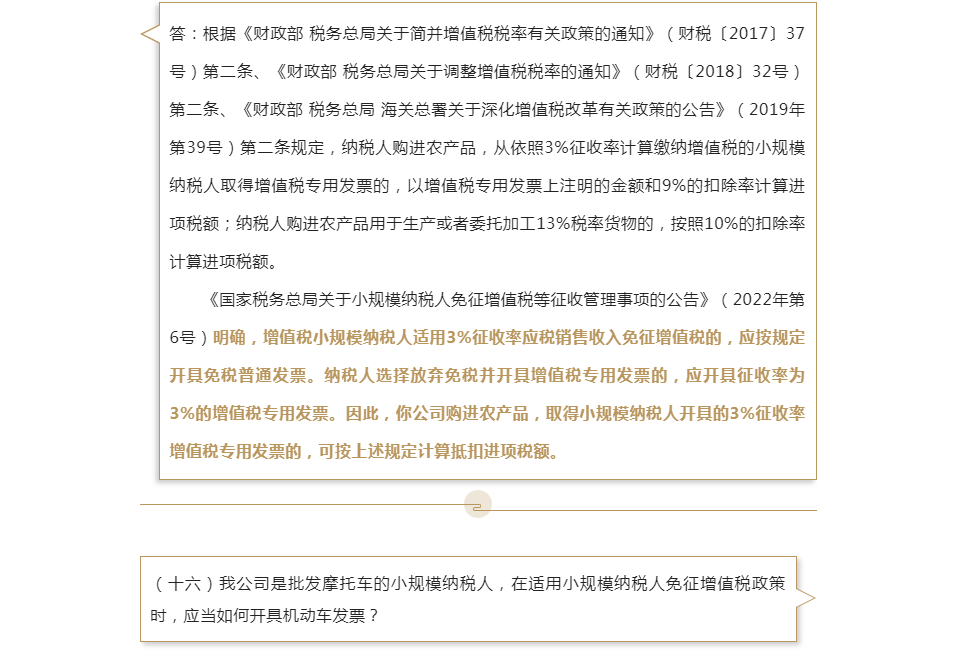 答：根据《财政部 税务总局关于简并增值税税率有关政策的通知》（财税〔2017〕37号）第二条、《财政部 税务总局关于调整增值税税率的通知》（财税〔2018〕32号）第二条、《财政部 税务总局 海关总署关于深化增值税改革有关政策的公告》（2019年第39号）第二条规定，纳税人购进农产品，从依照3%征收率计算缴纳增值税的小规模纳税人取得增值税专用发票的，以增值税专用发票上注明的金额和9%的扣除率计算进项税额；纳税人购进农产品用于生产或者委托加工13%税率货物的，按照10%的扣除率计算进项税额。

《国家税务总局关于小规模纳税人免征增值税等征收管理事项的公告》（2022年第6号）明确，增值税小规模纳税人适用3%征收率应税销售收入免征增值税的，应按规定开具免税普通发票。纳税人选择放弃免税并开具增值税专用发票的，应开具征收率为3%的增值税专用发票。因此，你公司购进农产品，取得小规模纳税人开具的3%征收率增值税专用发票的，可按上述规定计算抵扣进项税额。

（十六）我公司是批发摩托车的小规模纳税人，在适用小规模纳税人免征增值税政策时，应当如何开具机动车发票？